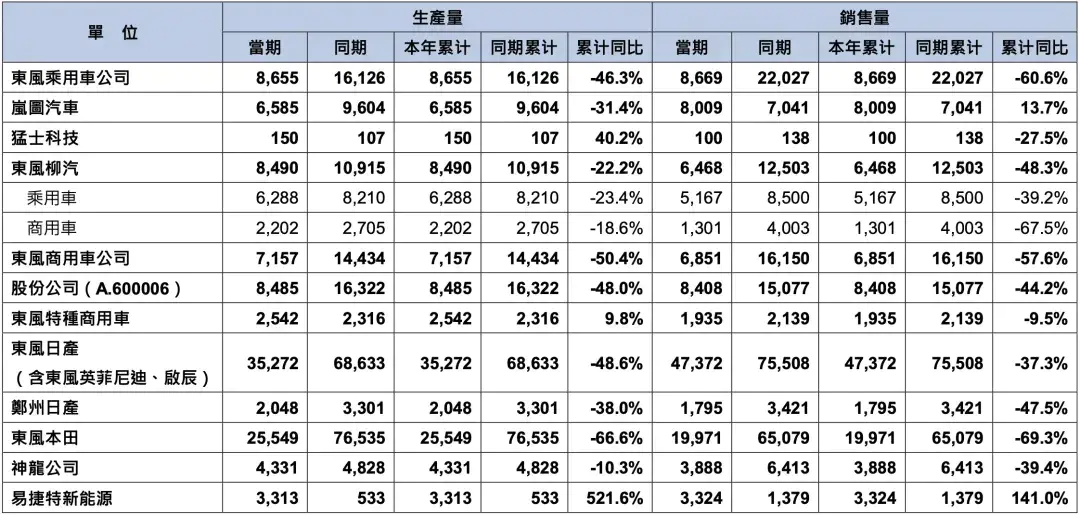 | 單 位 | 生產量 | | | | | 銷售量 | | | | |
|---|---|---|---|---|---|---|---|---|---|---|
| | 當期 | 同期 | 本年累计 | 同期累计 | 累计同比 | 當期 | 同期 | 本年累计 | 同期累计 | 累计同比 |
| 東風乘用車公司 | 8,655 | 16,126 | 8,655 | 16,126 | -46.3% | 8,669 | 22,027 | 8,669 | 22,027 | -60.6% |
| 嵐圖汽車 | 6,585 | 9,604 | 6,585 | 9,604 | -31.4% | 8,009 | 7,041 | 8,009 | 7,041 | 13.7% |
| 猛士科技 | 150 | 107 | 150 | 107 | 40.2% | 100 | 138 | 100 | 138 | -27.5% |
| 東風柳汽 | 8,490 | 10,915 | 8,490 | 10,915 | -22.2% | 6,468 | 12,503 | 6,468 | 12,503 | -48.3% |
| 乘用車 | 6,288 | 8,210 | 6,288 | 8,210 | -23.4% | 5,167 | 8,500 | 5,167 | 8,500 | -39.2% |
| 商用車 | 2,202 | 2,705 | 2,202 | 2,705 | -18.6% | 1,301 | 4,003 | 1,301 | 4,003 | -67.5% |
| 東風商用車公司 | 7,157 | 14,434 | 7,157 | 14,434 | -50.4% | 6,851 | 16,150 | 6,851 | 16,150 | -57.6% |
| 股份公司（A.600006） | 8,485 | 16,322 | 8,485 | 16,322 | -48.0% | 8,408 | 15,077 | 8,408 | 15,077 | -44.2% |
| 東風特種商用車 | 2,542 | 2,316 | 2,542 | 2,316 | 9.8% | 1,935 | 2,139 | 1,935 | 2,139 | -9.5% |
| 東風日產（含東風英菲尼迪、啟辰） | 35,272 | 68,633 | 35,272 | 68,633 | -48.6% | 47,372 | 75,508 | 47,372 | 75,508 | -37.3% |
| 鄭州日產 | 2,048 | 3,301 | 2,048 | 3,301 | -38.0% | 1,795 | 3,421 | 1,795 | 3,421 | -47.5% |
| 東風本田 | 25,549 | 76,535 | 25,549 | 76,535 | -66.6% | 19,971 | 65,079 | 19,971 | 65,079 | -69.3% |
| 神龍公司 | 4,331 | 4,828 | 4,331 | 4,828 | -10.3% | 3,888 | 6,413 | 3,888 | 6,413 | -39.4% |
| 易捷特新能源 | 3,313 | 533 | 3,313 | 533 | 521.6% | 3,324 | 1,379 | 3,324 | 1,379 | 141.0% |